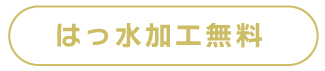 はっ水加工無料